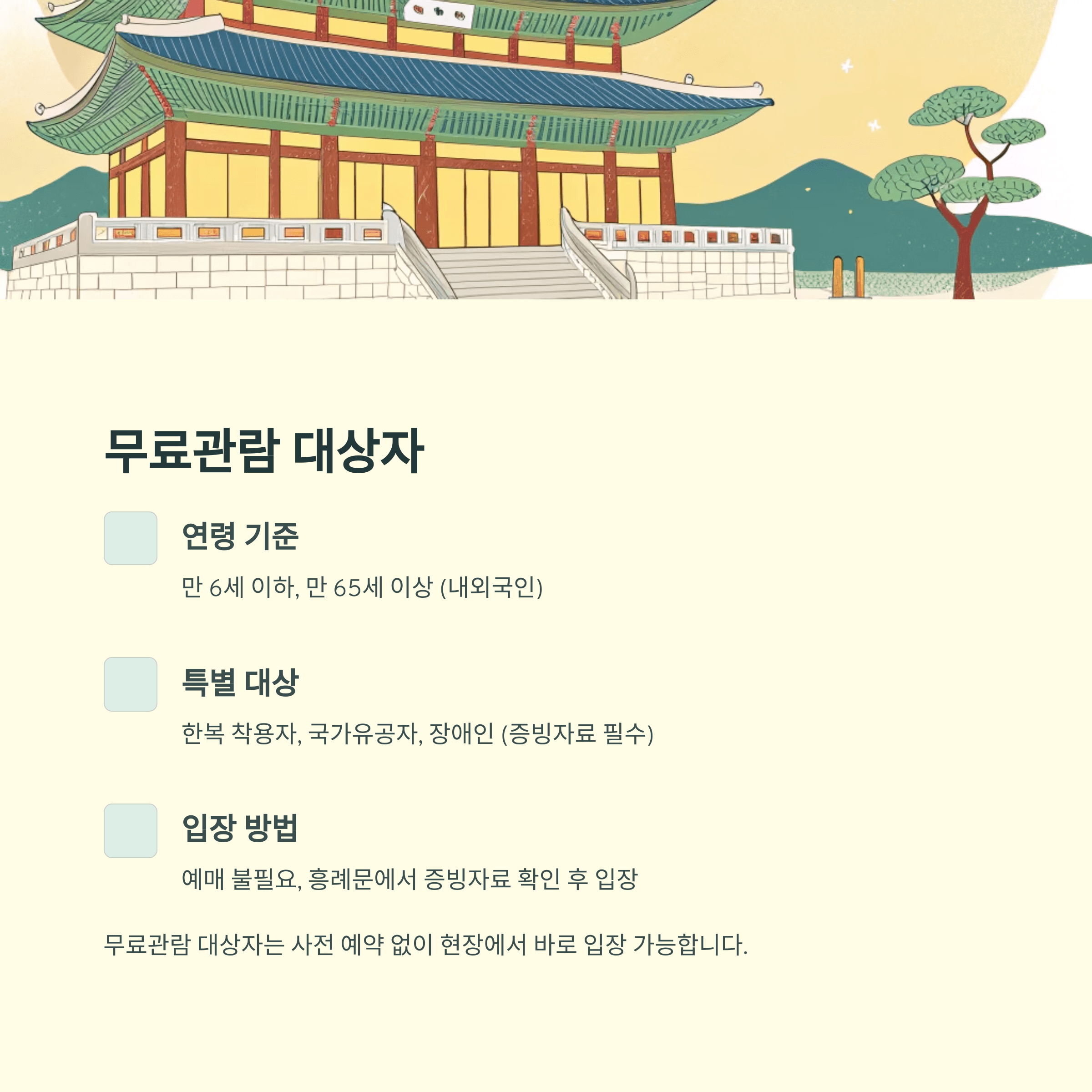 무료관람 대상자

연령 기준

만 6세 이하, 만 65세 이상 (내외국인)

특별 대상

한복 착용자, 국가유공자, 장애인 (증빙자료 필수)

입장 방법

예매 불필요, 흥례문에서 증빙자료 확인 후 입장

무료관람 대상자는 사전 예약 없이 현장에서 바로 입장 가능합니다.